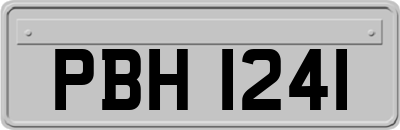 PBH 1241